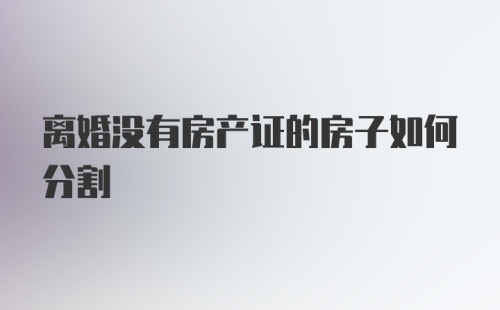 离婚没有房产证的房子如何分割